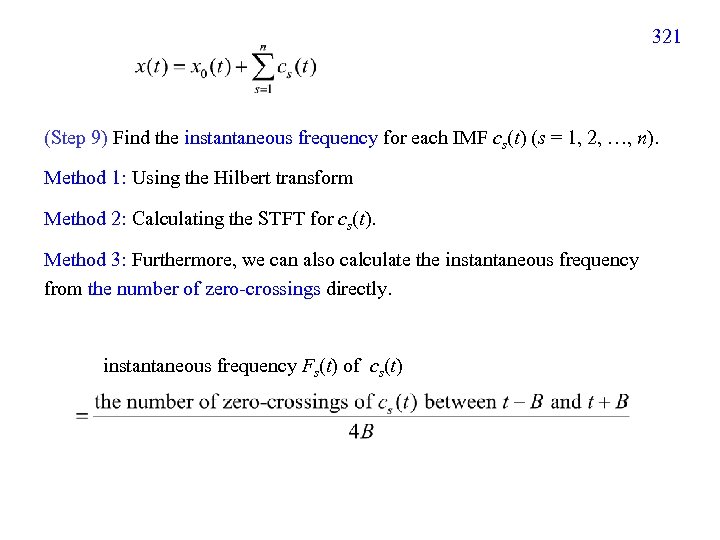 321

$x(t) = x_0(t) + \sum_{s=1}^{n} c_s(t)$

(Step 9) Find the instantaneous frequency for each IMF $c_s(t)$ ($s = 1, 2, \ldots, n$).

Method 1: Using the Hilbert transform

Method 2: Calculating the STFT for $c_s(t)$.

Method 3: Furthermore, we can also calculate the instantaneous frequency from the number of zero-crossings directly.

instantaneous frequency $F_s(t)$ of $c_s(t)$

$= \frac{\text{the number of zero-crossings of } c_s(t) \text{ between } t-B \text{ and } t+B}{4B}$